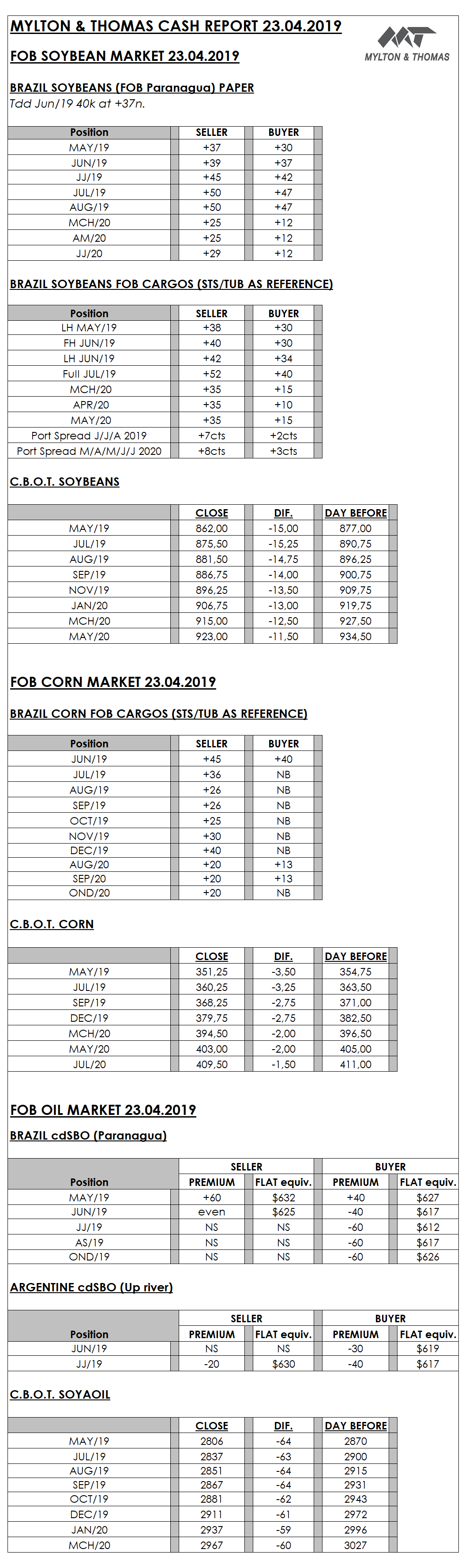 MYLTON & THOMAS CASH REPORT 23.04.2019

MYLTON & THOMAS

FOB SOYBEAN MARKET 23.04.2019

BRAZIL SOYBEANS (FOB Paranagua) PAPER

Tdd Jun/19 40k at +37n.

| Position | SELLER | BUYER |
|---|---|---|
| MAY/19 | +37 | +30 |
| JUN/19 | +39 | +37 |
| JJ/19 | +45 | +42 |
| JUL/19 | +50 | +47 |
| AUG/19 | +50 | +47 |
| MCH/20 | +25 | +12 |
| AM/20 | +25 | +12 |
| JJ/20 | +29 | +12 |

BRAZIL SOYBEANS FOB CARGOS (STS/TUB AS REFERENCE)

| Position | SELLER | BUYER |
|---|---|---|
| LH MAY/19 | +38 | +30 |
| FH JUN/19 | +40 | +30 |
| LH JUN/19 | +42 | +34 |
| Full JUL/19 | +52 | +40 |
| MCH/20 | +35 | +15 |
| APR/20 | +35 | +10 |
| MAY/20 | +35 | +15 |
| Port Spread J/J/A 2019 | +7cts | +2cts |
| Port Spread M/A/M/J/J 2020 | +8cts | +3cts |

C.B.O.T. SOYBEANS

| | CLOSE | DIF. | DAY BEFORE |
|---|---|---|---|
| MAY/19 | 862,00 | -15,00 | 877,00 |
| JUL/19 | 875,50 | -15,25 | 890,75 |
| AUG/19 | 881,50 | -14,75 | 896,25 |
| SEP/19 | 886,75 | -14,00 | 900,75 |
| NOV/19 | 896,25 | -13,50 | 909,75 |
| JAN/20 | 906,75 | -13,00 | 919,75 |
| MCH/20 | 915,00 | -12,50 | 927,50 |
| MAY/20 | 923,00 | -11,50 | 934,50 |

FOB CORN MARKET 23.04.2019

BRAZIL CORN FOB CARGOS (STS/TUB AS REFERENCE)

| Position | SELLER | BUYER |
|---|---|---|
| JUN/19 | +45 | +40 |
| JUL/19 | +36 | NB |
| AUG/19 | +26 | NB |
| SEP/19 | +26 | NB |
| OCT/19 | +25 | NB |
| NOV/19 | +30 | NB |
| DEC/19 | +40 | NB |
| AUG/20 | +20 | +13 |
| SEP/20 | +20 | +13 |
| OND/20 | +20 | NB |

C.B.O.T. CORN

| | CLOSE | DIF. | DAY BEFORE |
|---|---|---|---|
| MAY/19 | 351,25 | -3,50 | 354,75 |
| JUL/19 | 360,25 | -3,25 | 363,50 |
| SEP/19 | 368,25 | -2,75 | 371,00 |
| DEC/19 | 379,75 | -2,75 | 382,50 |
| MCH/20 | 394,50 | -2,00 | 396,50 |
| MAY/20 | 403,00 | -2,00 | 405,00 |
| JUL/20 | 409,50 | -1,50 | 411,00 |

FOB OIL MARKET 23.04.2019

BRAZIL cdSBO (Paranagua)

| | SELLER | | BUYER | |
|---|---|---|---|---|
| Position | PREMIUM | FLAT equiv. | PREMIUM | FLAT equiv. |
| MAY/19 | +60 | $632 | +40 | $627 |
| JUN/19 | even | $625 | -40 | $617 |
| JJ/19 | NS | NS | -60 | $612 |
| AS/19 | NS | NS | -60 | $617 |
| OND/19 | NS | NS | -60 | $626 |

ARGENTINE cdSBO (Up river)

| | SELLER | | BUYER | |
|---|---|---|---|---|
| Position | PREMIUM | FLAT equiv. | PREMIUM | FLAT equiv. |
| JUN/19 | NS | NS | -30 | $619 |
| JJ/19 | -20 | $630 | -40 | $617 |

C.B.O.T. SOYAOIL

| | CLOSE | DIF. | DAY BEFORE |
|---|---|---|---|
| MAY/19 | 2806 | -64 | 2870 |
| JUL/19 | 2837 | -63 | 2900 |
| AUG/19 | 2851 | -64 | 2915 |
| SEP/19 | 2867 | -64 | 2931 |
| OCT/19 | 2881 | -62 | 2943 |
| DEC/19 | 2911 | -61 | 2972 |
| JAN/20 | 2937 | -59 | 2996 |
| MCH/20 | 2967 | -60 | 3027 |